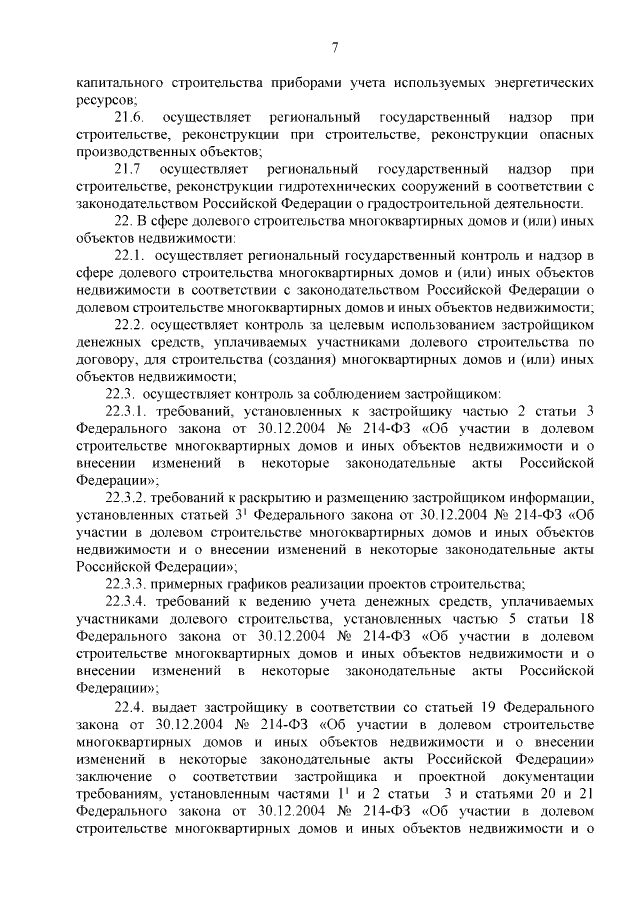 7

капитального строительства приборами учета используемых энергетических ресурсов;

21.6. осуществляет региональный государственный надзор при строительстве, реконструкции при строительстве, реконструкции опасных производственных объектов;

21.7 осуществляет региональный государственный надзор при строительстве, реконструкции гидротехнических сооружений в соответствии с законодательством Российской Федерации о градостроительной деятельности.

22. В сфере долевого строительства многоквартирных домов и (или) иных объектов недвижимости:

22.1. осуществляет региональный государственный контроль и надзор в сфере долевого строительства многоквартирных домов и (или) иных объектов недвижимости в соответствии с законодательством Российской Федерации о долевом строительстве многоквартирных домов и иных объектов недвижимости;

22.2. осуществляет контроль за целевым использованием застройщиком денежных средств, уплачиваемых участниками долевого строительства по договору, для строительства (создания) многоквартирных домов и (или) иных объектов недвижимости;

22.3. осуществляет контроль за соблюдением застройщиком:

22.3.1. требований, установленных к застройщику частью 2 статьи 3 Федерального закона от 30.12.2004 № 214-ФЗ «Об участии в долевом строительстве многоквартирных домов и иных объектов недвижимости и о внесении изменений в некоторые законодательные акты Российской Федерации»;

22.3.2. требований к раскрытию и размещению застройщиком информации, установленных статьей $3^1$ Федерального закона от 30.12.2004 № 214-ФЗ «Об участии в долевом строительстве многоквартирных домов и иных объектов недвижимости и о внесении изменений в некоторые законодательные акты Российской Федерации»;

22.3.3. примерных графиков реализации проектов строительства;

22.3.4. требований к ведению учета денежных средств, уплачиваемых участниками долевого строительства, установленных частью 5 статьи 18 Федерального закона от 30.12.2004 № 214-ФЗ «Об участии в долевом строительстве многоквартирных домов и иных объектов недвижимости и о внесении изменений в некоторые законодательные акты Российской Федерации»;

22.4. выдает застройщику в соответствии со статьей 19 Федерального закона от 30.12.2004 № 214-ФЗ «Об участии в долевом строительстве многоквартирных домов и иных объектов недвижимости и о внесении изменений в некоторые законодательные акты Российской Федерации» заключение о соответствии застройщика и проектной документации требованиям, установленным частями $1^1$ и 2 статьи 3 и статьями 20 и 21 Федерального закона от 30.12.2004 № 214-ФЗ «Об участии в долевом строительстве многоквартирных домов и иных объектов недвижимости и о